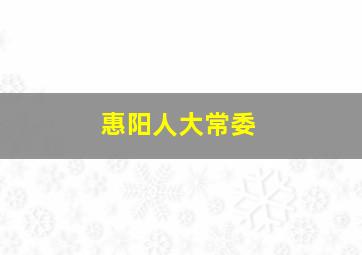 惠阳人大常委